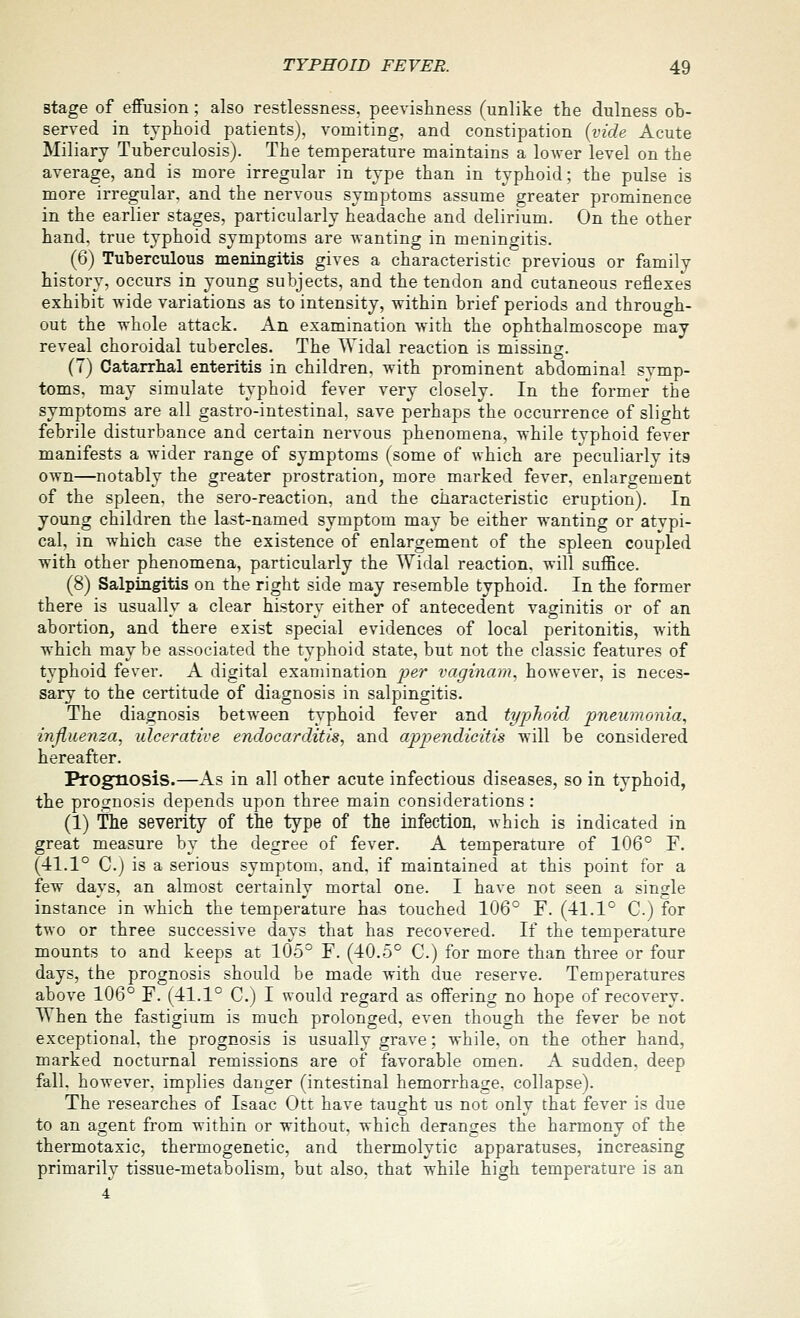 TYPHOID FEVER. 49

stage of effusion; also restlessness, peevishness (unlike the dulness observed in typhoid patients), vomiting, and constipation (vide Acute Miliary Tuberculosis). The temperature maintains a lower level on the average, and is more irregular in type than in typhoid; the pulse is more irregular, and the nervous symptoms assume greater prominence in the earlier stages, particularly headache and delirium. On the other hand, true typhoid symptoms are wanting in meningitis.

(6) Tuberculous meningitis gives a characteristic previous or family history, occurs in young subjects, and the tendon and cutaneous reflexes exhibit wide variations as to intensity, within brief periods and throughout the whole attack. An examination with the ophthalmoscope may reveal choroidal tubercles. The Widal reaction is missing.

(7) Catarrhal enteritis in children, with prominent abdominal symptoms, may simulate typhoid fever very closely. In the former the symptoms are all gastro-intestinal, save perhaps the occurrence of slight febrile disturbance and certain nervous phenomena, while typhoid fever manifests a wider range of symptoms (some of which are peculiarly its own—notably the greater prostration, more marked fever, enlargement of the spleen, the sero-reaction, and the characteristic eruption). In young children the last-named symptom may be either wanting or atypical, in which case the existence of enlargement of the spleen coupled with other phenomena, particularly the Widal reaction, will suffice.

(8) Salpingitis on the right side may resemble typhoid. In the former there is usually a clear history either of antecedent vaginitis or of an abortion, and there exist special evidences of local peritonitis, with which may be associated the typhoid state, but not the classic features of typhoid fever. A digital examination per vaginam, however, is necessary to the certitude of diagnosis in salpingitis.

The diagnosis between typhoid fever and typhoid pneumonia, influenza, ulcerative endocarditis, and appendicitis will be considered hereafter.

Prognosis.—As in all other acute infectious diseases, so in typhoid, the prognosis depends upon three main considerations:

(1) The severity of the type of the infection, which is indicated in great measure by the degree of fever. A temperature of 106° F. (41.1° C.) is a serious symptom, and, if maintained at this point for a few days, an almost certainly mortal one. I have not seen a single instance in which the temperature has touched 106° F. (41.1° C.) for two or three successive days that has recovered. If the temperature mounts to and keeps at 105° F. (40.5° C.) for more than three or four days, the prognosis should be made with due reserve. Temperatures above 106° F. (41.1° C.) I would regard as offering no hope of recovery. When the fastigium is much prolonged, even though the fever be not exceptional, the prognosis is usually grave; while, on the other hand, marked nocturnal remissions are of favorable omen. A sudden, deep fall, however, implies danger (intestinal hemorrhage, collapse).

The researches of Isaac Ott have taught us not only that fever is due to an agent from within or without, which deranges the harmony of the thermotaxic, thermogenetic, and thermolytic apparatuses, increasing primarily tissue-metabolism, but also, that while high temperature is an

4